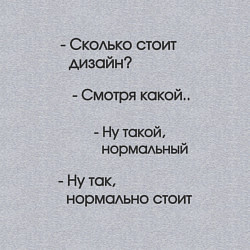 - Сколько стоит дизайн?

- Смотря какой..

- Ну такой, нормальный

- Ну так, нормально стоит